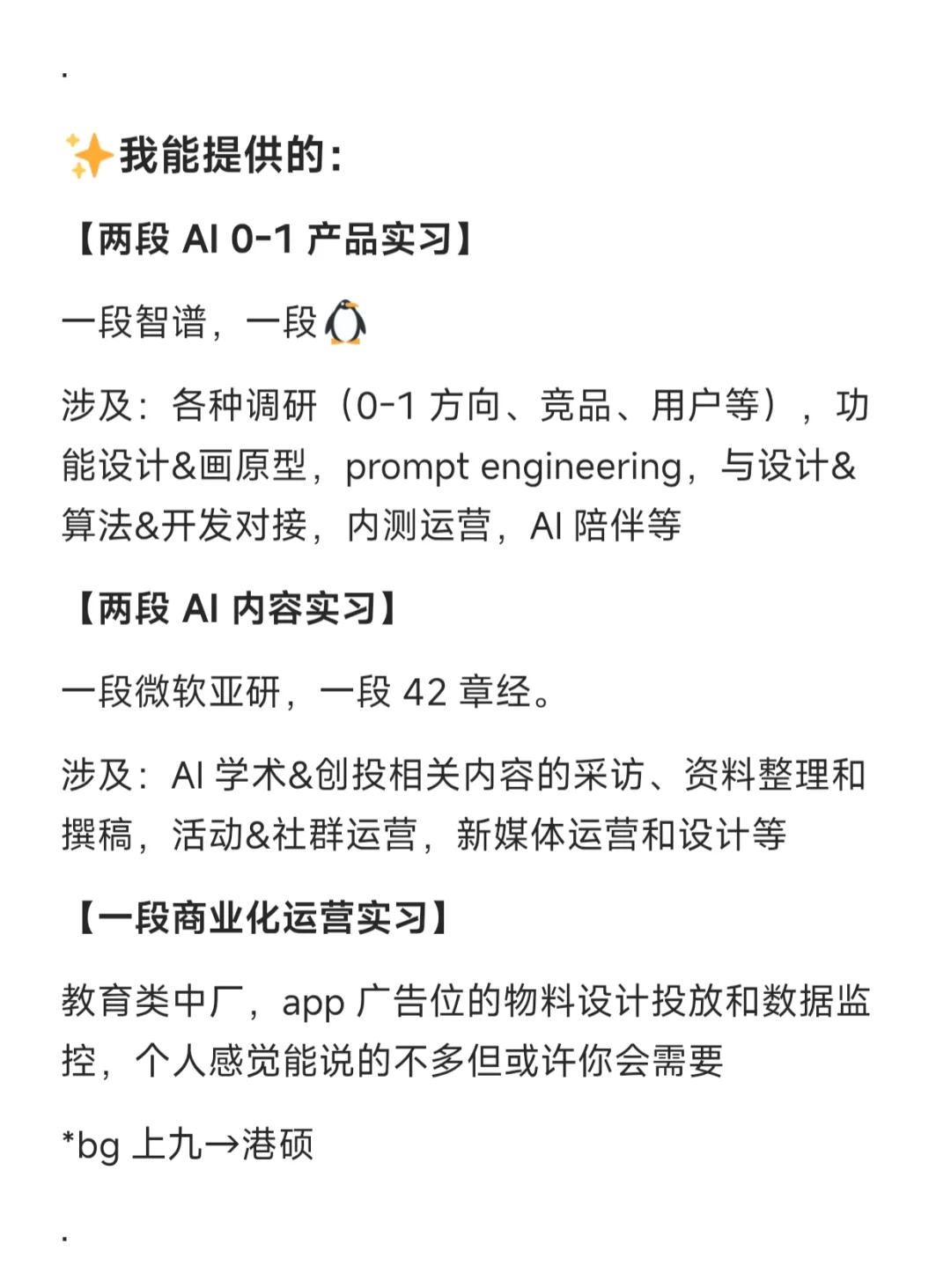 .

✨我能提供的：

【两段 AI 0-1 产品实习】

一段智谱，一段🐧

涉及：各种调研（0-1 方向、竞品、用户等），功能设计&画原型，prompt engineering，与设计&算法&开发对接，内测运营，AI 陪伴等

【两段 AI 内容实习】

一段微软亚研，一段 42 章经。

涉及：AI 学术&创投相关内容的采访、资料整理和撰稿，活动&社群运营，新媒体运营和设计等

【一段商业化运营实习】

教育类中厂，app 广告位的物料设计投放和数据监控，个人感觉能说的不多但或许你会需要

*bg 上九→港硕

.